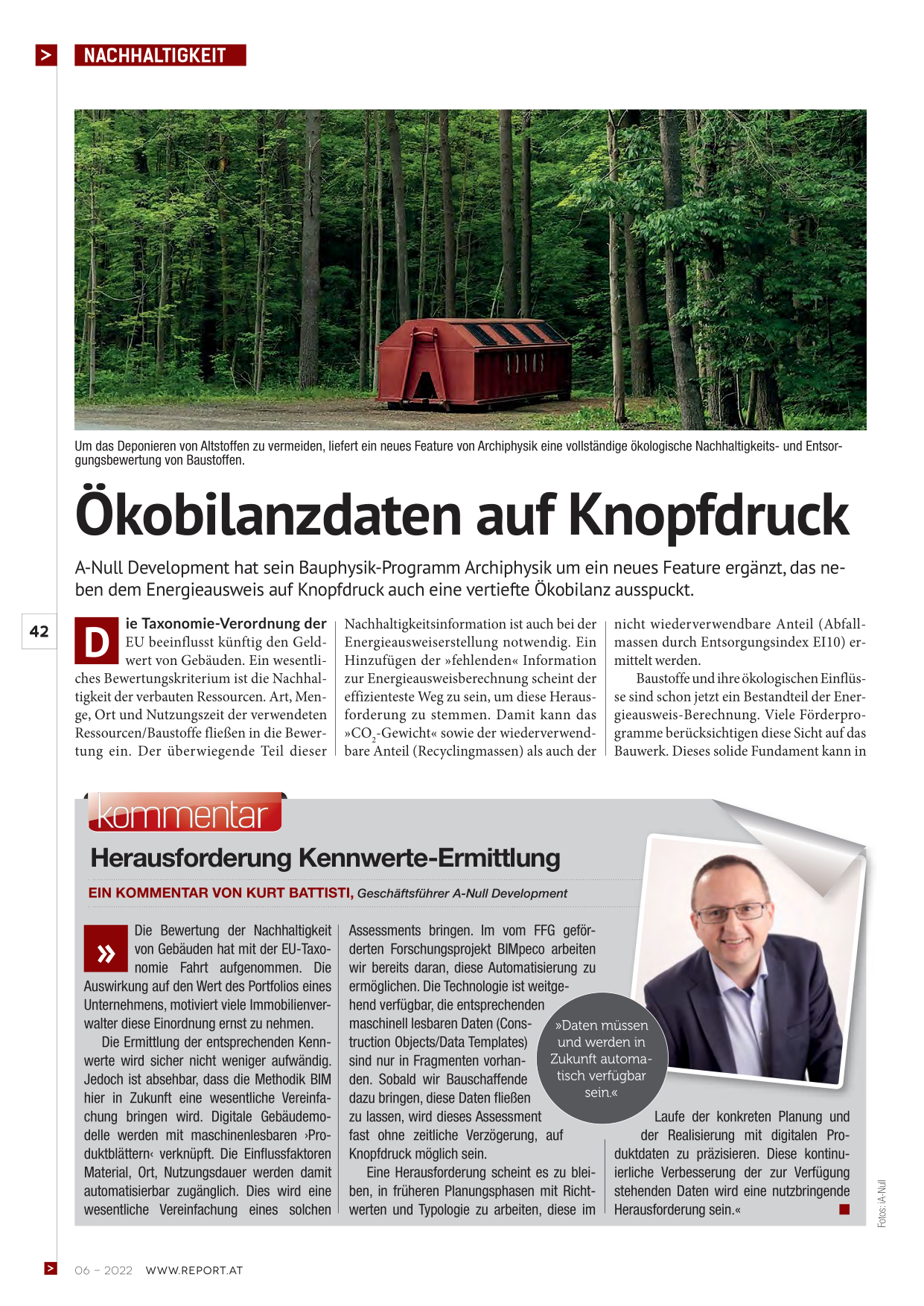 > NACHHALTIGKEIT

Um das Deponieren von Altstoffen zu vermeiden, liefert ein neues Feature von Archiphysik eine vollständige ökologische Nachhaltigkeits- und Entsorgungsbewertung von Baustoffen.

Ökobilanzdaten auf Knopfdruck

A-Null Development hat sein Bauphysik-Programm Archiphysik um ein neues Feature ergänzt, das neben dem Energieausweis auf Knopfdruck auch eine vertiefte Ökobilanz ausspuckt.

42

Die Taxonomie-Verordnung der EU beeinflusst künftig den Geldwert von Gebäuden. Ein wesentliches Bewertungskriterium ist die Nachhaltigkeit der verbauten Ressourcen. Art, Menge, Ort und Nutzungszeit der verwendeten Ressourcen/Baustoffe fließen in die Bewertung ein. Der überwiegende Teil dieser Nachhaltigkeitsinformation ist auch bei der Energieausweiserstellung notwendig. Ein Hinzufügen der »fehlenden« Information zur Energieausweisberechnung scheint der effizienteste Weg zu sein, um diese Herausforderung zu stemmen. Damit kann das »$CO_2$-Gewicht« sowie der wiederverwendbare Anteil (Recyclingmassen) als auch der nicht wiederverwendbare Anteil (Abfallmassen durch Entsorgungsindex EI10) ermittelt werden.

Baustoffe und ihre ökologischen Einflüsse sind schon jetzt ein Bestandteil der Energieausweis-Berechnung. Viele Förderprogramme berücksichtigen diese Sicht auf das Bauwerk. Dieses solide Fundament kann in

kommentar

Herausforderung Kennwerte-Ermittlung

EIN KOMMENTAR VON KURT BATTISTI, Geschäftsführer A-Null Development

» Die Bewertung der Nachhaltigkeit von Gebäuden hat mit der EU-Taxonomie Fahrt aufgenommen. Die Auswirkung auf den Wert des Portfolios eines Unternehmens, motiviert viele Immobilienverwalter diese Einordnung ernst zu nehmen.

Die Ermittlung der entsprechenden Kennwerte wird sicher nicht weniger aufwändig. Jedoch ist absehbar, dass die Methodik BIM hier in Zukunft eine wesentliche Vereinfachung bringen wird. Digitale Gebäudemodelle werden mit maschinenlesbaren ›Produktblättern‹ verknüpft. Die Einflussfaktoren Material, Ort, Nutzungsdauer werden damit automatisierbar zugänglich. Dies wird eine wesentliche Vereinfachung eines solchen Assessments bringen. Im vom FFG geförderten Forschungsprojekt BIMpeco arbeiten wir bereits daran, diese Automatisierung zu ermöglichen. Die Technologie ist weitgehend verfügbar, die entsprechenden maschinell lesbaren Daten (Construction Objects/Data Templates) sind nur in Fragmenten vorhanden. Sobald wir Bauschaffende dazu bringen, diese Daten fließen zu lassen, wird dieses Assessment fast ohne zeitliche Verzögerung, auf Knopfdruck möglich sein.

Eine Herausforderung scheint es zu bleiben, in früheren Planungsphasen mit Richtwerten und Typologie zu arbeiten, diese im Laufe der konkreten Planung und der Realisierung mit digitalen Produktdaten zu präzisieren. Diese kontinuierliche Verbesserung der zur Verfügung stehenden Daten wird eine nutzbringende Herausforderung sein.«

»Daten müssen und werden in Zukunft automatisch verfügbar sein.«

Fotos: iA-Null

> 06 – 2022 WWW.REPORT.AT